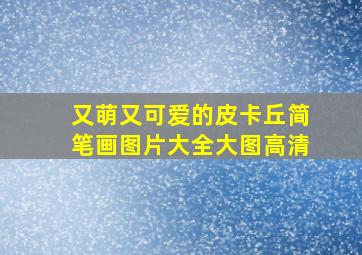 又萌又可爱的皮卡丘简笔画图片大全大图高清